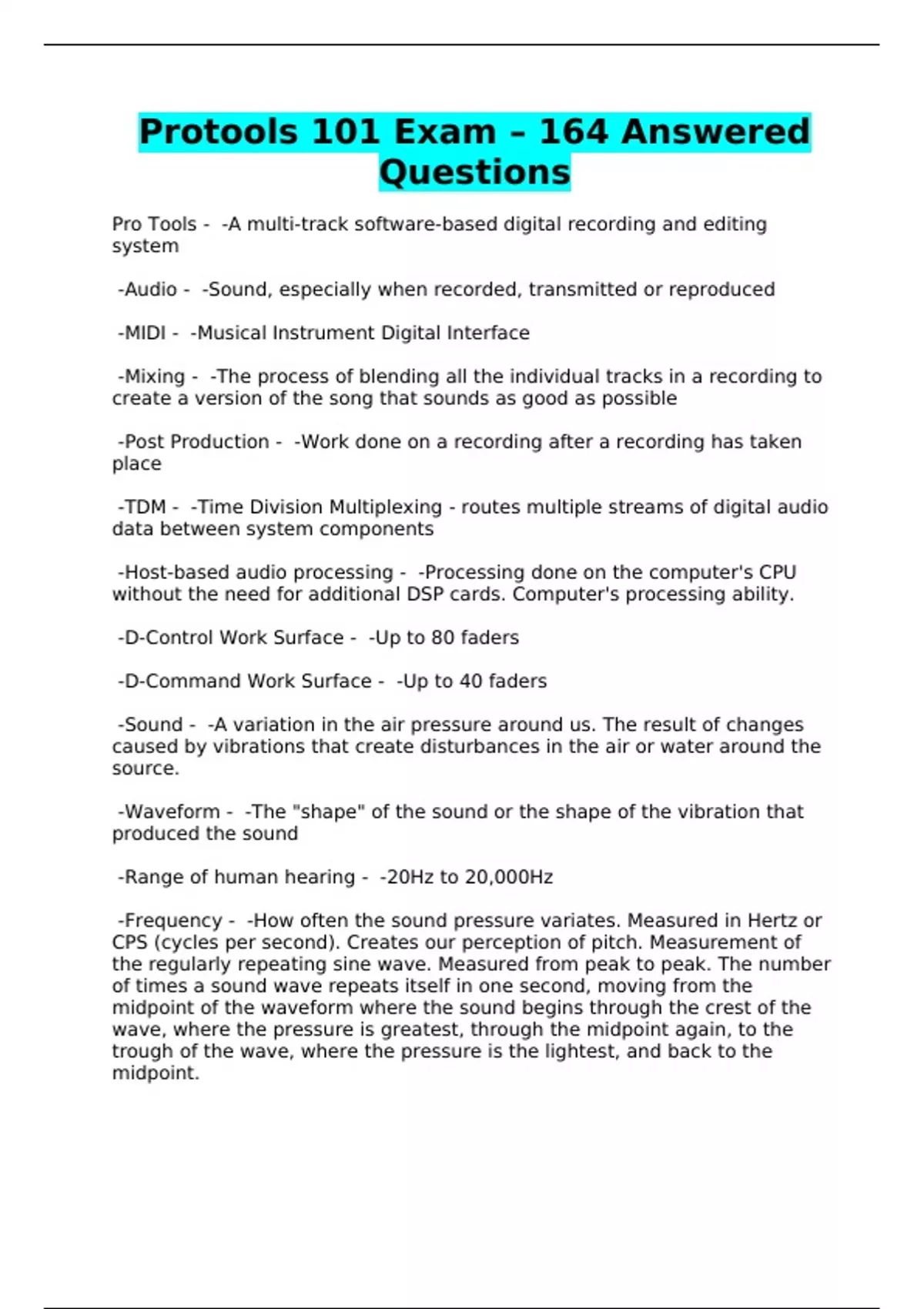 Protools 101 Exam – 164 Answered Questions

Pro Tools - -A multi-track software-based digital recording and editing system

-Audio - -Sound, especially when recorded, transmitted or reproduced

-MIDI - -Musical Instrument Digital Interface

-Mixing - -The process of blending all the individual tracks in a recording to create a version of the song that sounds as good as possible

-Post Production - -Work done on a recording after a recording has taken place

-TDM - -Time Division Multiplexing - routes multiple streams of digital audio data between system components

-Host-based audio processing - -Processing done on the computer's CPU without the need for additional DSP cards. Computer's processing ability.

-D-Control Work Surface - -Up to 80 faders

-D-Command Work Surface - -Up to 40 faders

-Sound - -A variation in the air pressure around us. The result of changes caused by vibrations that create disturbances in the air or water around the source.

-Waveform - -The "shape" of the sound or the shape of the vibration that produced the sound

-Range of human hearing - -20Hz to 20,000Hz

-Frequency - -How often the sound pressure variates. Measured in Hertz or CPS (cycles per second). Creates our perception of pitch. Measurement of the regularly repeating sine wave. Measured from peak to peak. The number of times a sound wave repeats itself in one second, moving from the midpoint of the waveform where the sound begins through the crest of the wave, where the pressure is greatest, through the midpoint again, to the trough of the wave, where the pressure is the lightest, and back to the midpoint.